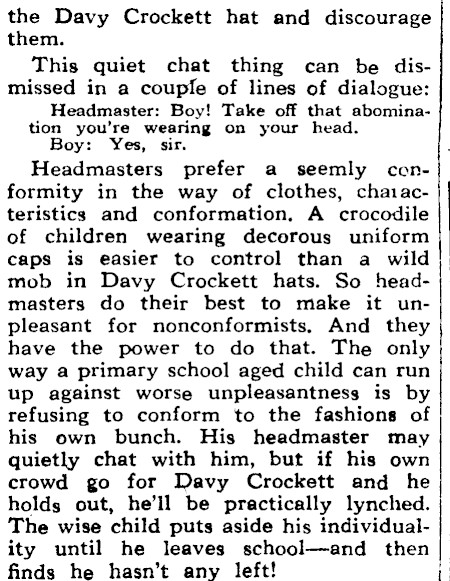 the Davy Crockett hat and discourage them.

This quiet chat thing can be dismissed in a couple of lines of dialogue:

Headmaster: Boy! Take off that abomination you're wearing on your head.

Boy: Yes, sir.

Headmasters prefer a seemly conformity in the way of clothes, characteristics and conformation. A crocodile of children wearing decorous uniform caps is easier to control than a wild mob in Davy Crockett hats. So headmasters do their best to make it unpleasant for nonconformists. And they have the power to do that. The only way a primary school aged child can run up against worse unpleasantness is by refusing to conform to the fashions of his own bunch. His headmaster may quietly chat with him, but if his own crowd go for Davy Crockett and he holds out, he'll be practically lynched. The wise child puts aside his individuality until he leaves school—and then finds he hasn't any left!